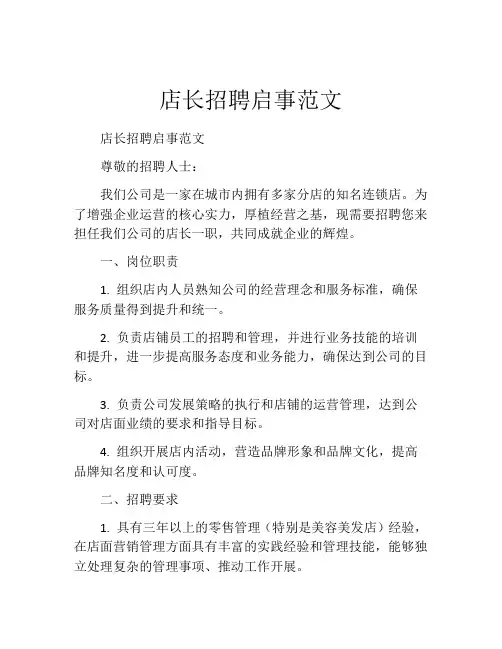 店长招聘启事范文

店长招聘启事范文

尊敬的招聘人士：

我们公司是一家在城市内拥有多家分店的知名连锁店。为了增强企业运营的核心实力，厚植经营之基，现需要招聘您来担任我们公司的店长一职，共同成就企业的辉煌。

一、岗位职责

1. 组织店内人员熟知公司的经营理念和服务标准，确保服务质量得到提升和统一。

2. 负责店铺员工的招聘和管理，并进行业务技能的培训和提升，进一步提高服务态度和业务能力，确保达到公司的目标。

3. 负责公司发展策略的执行和店铺的运营管理，达到公司对店面业绩的要求和指导目标。

4. 组织开展店内活动，营造品牌形象和品牌文化，提高品牌知名度和认可度。

二、招聘要求

1. 具有三年以上的零售管理（特别是美容美发店）经验，在店面营销管理方面具有丰富的实践经验和管理技能，能够独立处理复杂的管理事项、推动工作开展。